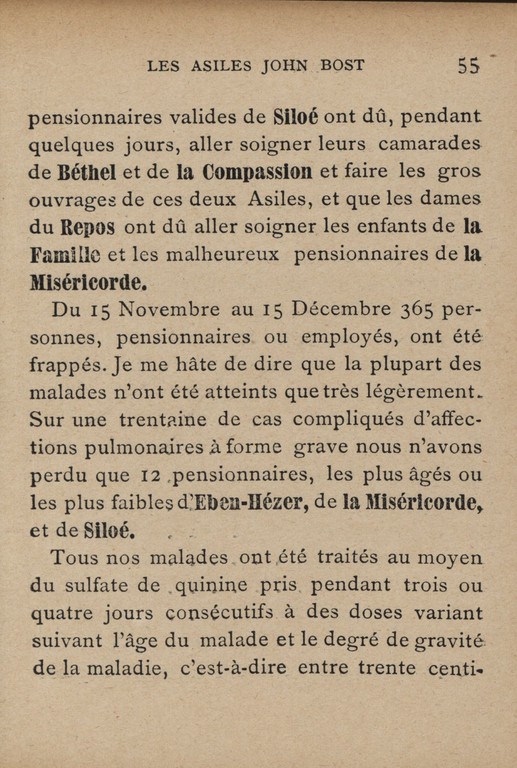 LES ASILES JOHN BOST 55

pensionnaires valides de Siloé ont dû, pendant quelques jours, aller soigner leurs camarades de Béthel et de la Compassion et faire les gros ouvrages de ces deux Asiles, et que les dames du Repos ont dû aller soigner les enfants de la Famille et les malheureux pensionnaires de la Miséricorde.

Du 15 Novembre au 15 Décembre 365 personnes, pensionnaires ou employés, ont été frappés. Je me hâte de dire que la plupart des malades n'ont été atteints que très légèrement. Sur une trentaine de cas compliqués d'affections pulmonaires à forme grave nous n'avons perdu que 12 pensionnaires, les plus âgés ou les plus faibles d'Eben-Hézer, de la Miséricorde, et de Siloé.

Tous nos malades ont été traités au moyen du sulfate de quinine pris pendant trois ou quatre jours consécutifs à des doses variant suivant l'âge du malade et le degré de gravité de la maladie, c'est-à-dire entre trente centi-